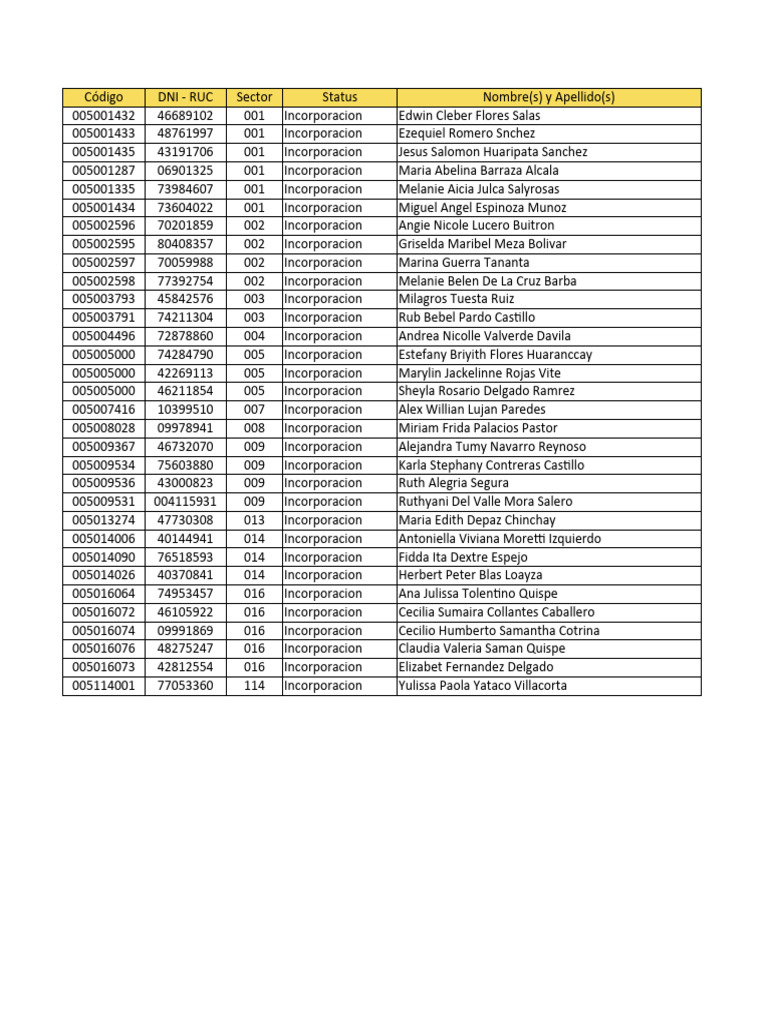 | Código | DNI - RUC | Sector | Status | Nombre(s) y Apellido(s) |
|---|---|---|---|---|
| 005001432 | 46689102 | 001 | Incorporacion | Edwin Cleber Flores Salas |
| 005001433 | 48761997 | 001 | Incorporacion | Ezequiel Romero Snchez |
| 005001435 | 43191706 | 001 | Incorporacion | Jesus Salomon Huaripata Sanchez |
| 005001287 | 06901325 | 001 | Incorporacion | Maria Abelina Barraza Alcala |
| 005001335 | 73984607 | 001 | Incorporacion | Melanie Aicia Julca Salyrosas |
| 005001434 | 73604022 | 001 | Incorporacion | Miguel Angel Espinoza Munoz |
| 005002596 | 70201859 | 002 | Incorporacion | Angie Nicole Lucero Buitron |
| 005002595 | 80408357 | 002 | Incorporacion | Griselda Maribel Meza Bolivar |
| 005002597 | 70059988 | 002 | Incorporacion | Marina Guerra Tananta |
| 005002598 | 77392754 | 002 | Incorporacion | Melanie Belen De La Cruz Barba |
| 005003793 | 45842576 | 003 | Incorporacion | Milagros Tuesta Ruiz |
| 005003791 | 74211304 | 003 | Incorporacion | Rub Bebel Pardo Castillo |
| 005004496 | 72878860 | 004 | Incorporacion | Andrea Nicolle Valverde Davila |
| 005005000 | 74284790 | 005 | Incorporacion | Estefany Briyith Flores Huaranccay |
| 005005000 | 42269113 | 005 | Incorporacion | Marylin Jackelinne Rojas Vite |
| 005005000 | 46211854 | 005 | Incorporacion | Sheyla Rosario Delgado Ramrez |
| 005007416 | 10399510 | 007 | Incorporacion | Alex Willian Lujan Paredes |
| 005008028 | 09978941 | 008 | Incorporacion | Miriam Frida Palacios Pastor |
| 005009367 | 46732070 | 009 | Incorporacion | Alejandra Tumy Navarro Reynoso |
| 005009534 | 75603880 | 009 | Incorporacion | Karla Stephany Contreras Castillo |
| 005009536 | 43000823 | 009 | Incorporacion | Ruth Alegria Segura |
| 005009531 | 004115931 | 009 | Incorporacion | Ruthyani Del Valle Mora Salero |
| 005013274 | 47730308 | 013 | Incorporacion | Maria Edith Depaz Chinchay |
| 005014006 | 40144941 | 014 | Incorporacion | Antoniella Viviana Moretti Izquierdo |
| 005014090 | 76518593 | 014 | Incorporacion | Fidda Ita Dextre Espejo |
| 005014026 | 40370841 | 014 | Incorporacion | Herbert Peter Blas Loayza |
| 005016064 | 74953457 | 016 | Incorporacion | Ana Julissa Tolentino Quispe |
| 005016072 | 46105922 | 016 | Incorporacion | Cecilia Sumaira Collantes Caballero |
| 005016074 | 09991869 | 016 | Incorporacion | Cecilio Humberto Samantha Cotrina |
| 005016076 | 48275247 | 016 | Incorporacion | Claudia Valeria Saman Quispe |
| 005016073 | 42812554 | 016 | Incorporacion | Elizabet Fernandez Delgado |
| 005114001 | 77053360 | 114 | Incorporacion | Yulissa Paola Yataco Villacorta |